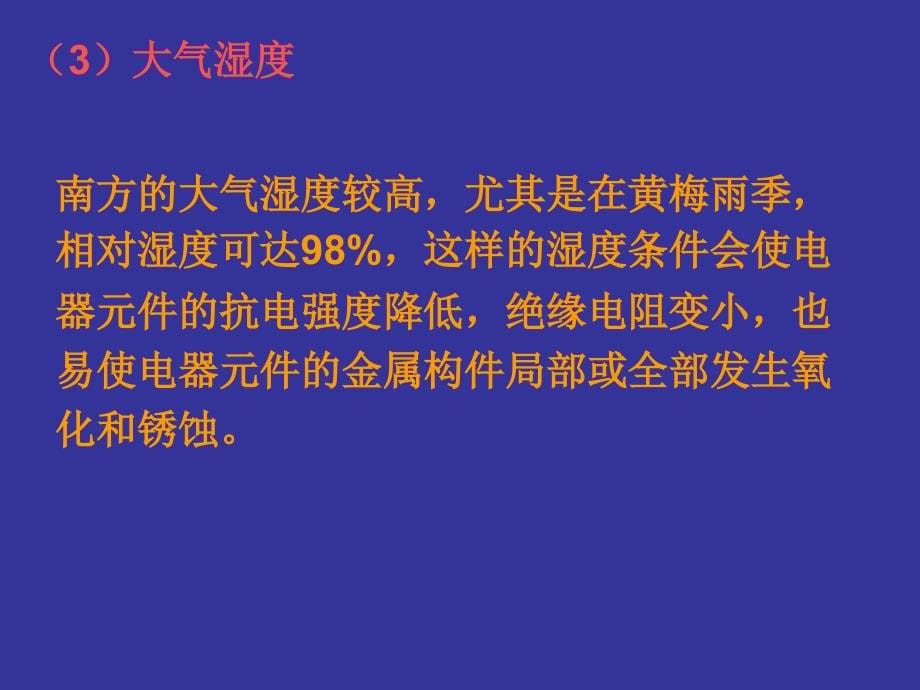 （3）大气湿度

南方的大气湿度较高，尤其是在黄梅雨季，相对湿度可达98%，这样的湿度条件会使电器元件的抗电强度降低，绝缘电阻变小，也易使电器元件的金属构件局部或全部发生氧化和锈蚀。